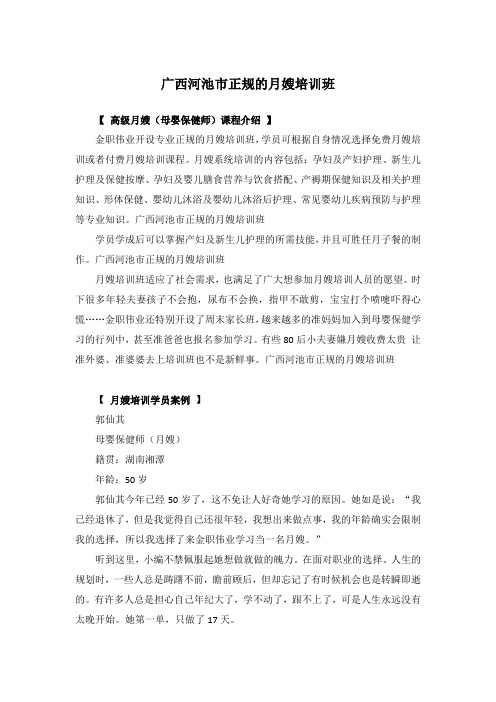 广西河池市正规的月嫂培训班

【 高级月嫂（母婴保健师）课程介绍 】

金职伟业开设专业正规的月嫂培训班，学员可根据自身情况选择免费月嫂培训或者付费月嫂培训课程。月嫂系统培训的内容包括：孕妇及产妇护理、新生儿护理及保健按摩、孕妇及婴儿膳食营养与饮食搭配、产褥期保健知识及相关护理知识、形体保健、婴幼儿沐浴及婴幼儿沐浴后护理、常见婴幼儿疾病预防与护理等专业知识。广西河池市正规的月嫂培训班

学员学成后可以掌握产妇及新生儿护理的所需技能，并且可胜任月子餐的制作。广西河池市正规的月嫂培训班

月嫂培训班适应了社会需求，也满足了广大想参加月嫂培训人员的愿望。时下很多年轻夫妻孩子不会抱，尿布不会换，指甲不敢剪，宝宝打个喷嚏吓得心慌……金职伟业还特别开设了周末家长班，越来越多的准妈妈加入到母婴保健学习的行列中，甚至准爸爸也报名参加学习。有些 80 后小夫妻嫌月嫂收费太贵 让准外婆、准婆婆去上培训班也不是新鲜事。广西河池市正规的月嫂培训班

【 月嫂培训学员案例 】

郭仙其

母婴保健师（月嫂）

籍贯：湖南湘潭

年龄：50 岁

郭仙其今年已经 50 岁了，这不免让人好奇她学习的原因。她如是说：“我已经退休了，但是我觉得自己还很年轻，我想出来做点事，我的年龄确实会限制我的选择，所以我选择了来金职伟业学习当一名月嫂。”

听到这里，小编不禁佩服起她想做就做的魄力。在面对职业的选择、人生的规划时，一些人总是踌躇不前，瞻前顾后，但却忘记了有时候机会也是转瞬即逝的。有许多人总是担心自己年纪大了，学不动了，跟不上了，可是人生永远没有太晚开始。她第一单，只做了 17 天。